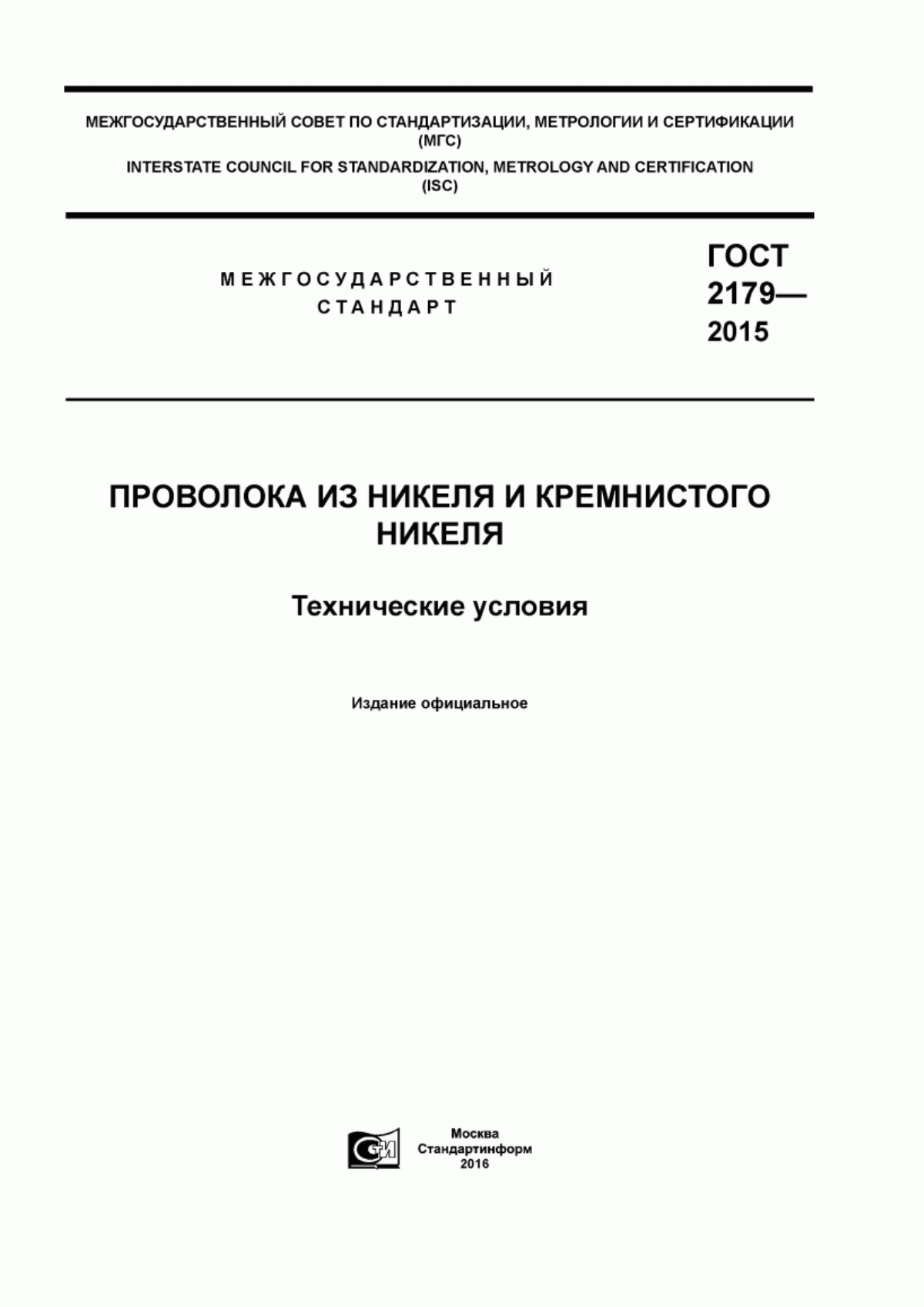 МЕЖГОСУДАРСТВЕННЫЙ СОВЕТ ПО СТАНДАРТИЗАЦИИ, МЕТРОЛОГИИ И СЕРТИФИКАЦИИ (МГС)
INTERSTATE COUNCIL FOR STANDARDIZATION, METROLOGY AND CERTIFICATION (ISC)

МЕЖГОСУДАРСТВЕННЫЙ СТАНДАРТ

ГОСТ 2179— 2015

ПРОВОЛОКА ИЗ НИКЕЛЯ И КРЕМНИСТОГО НИКЕЛЯ

Технические условия

Издание официальное

СИ

Москва
Стандартинформ
2016